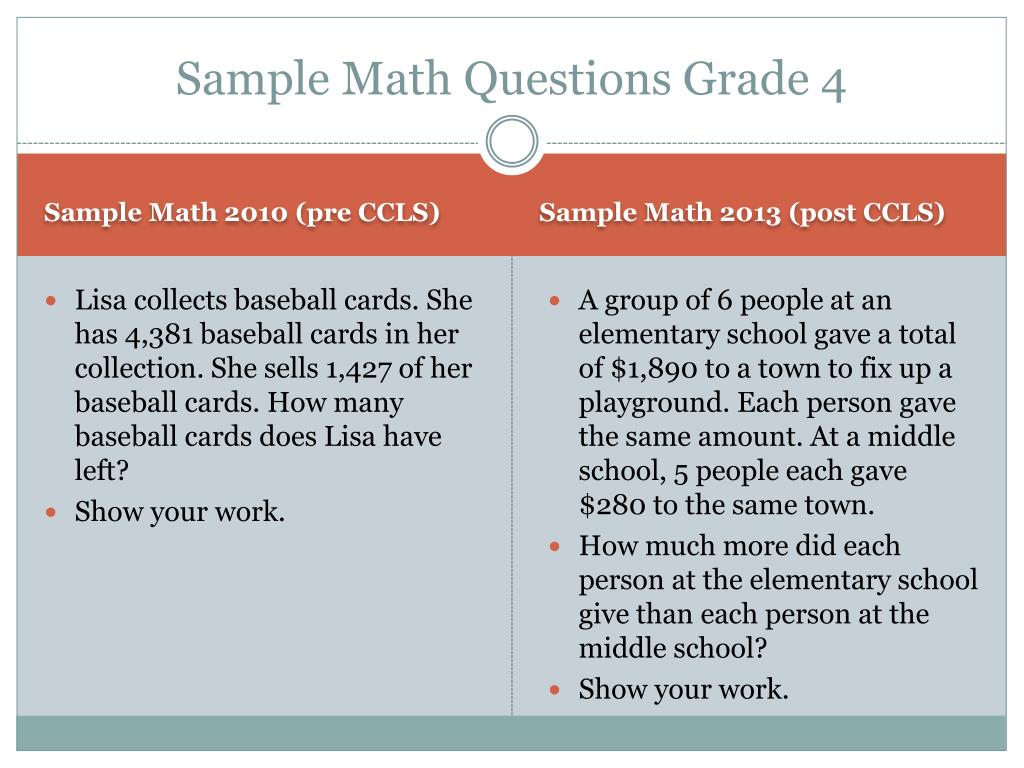 Sample Math Questions Grade 4

Sample Math 2010 (pre CCLS)

- Lisa collects baseball cards. She has 4,381 baseball cards in her collection. She sells 1,427 of her baseball cards. How many baseball cards does Lisa have left?
- Show your work.

Sample Math 2013 (post CCLS)

- A group of 6 people at an elementary school gave a total of \$1,890 to a town to fix up a playground. Each person gave the same amount. At a middle school, 5 people each gave \$280 to the same town.
- How much more did each person at the elementary school give than each person at the middle school?
- Show your work.